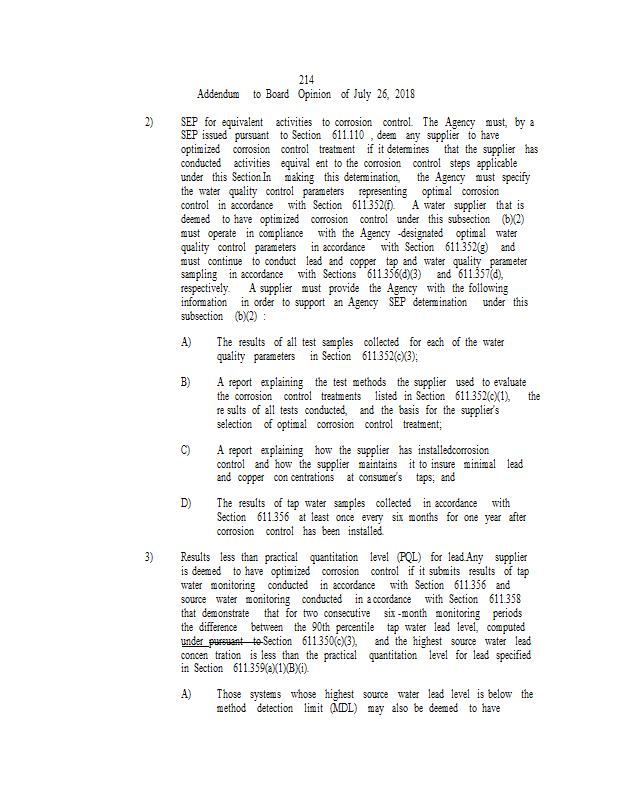 214
Addendum to Board Opinion of July 26, 2018

2) SEP for equivalent activities to corrosion control. The Agency must, by a SEP issued pursuant to Section 611.110 , deem any supplier to have optimized corrosion control treatment if it determines that the supplier has conducted activities equival ent to the corrosion control steps applicable under this Section.In making this determination, the Agency must specify the water quality control parameters representing optimal corrosion control in accordance with Section 611.352(f). A water supplier that is deemed to have optimized corrosion control under this subsection (b)(2) must operate in compliance with the Agency -designated optimal water quality control parameters in accordance with Section 611.352(g) and must continue to conduct lead and copper tap and water quality parameter sampling in accordance with Sections 611.356(d)(3) and 611.357(d), respectively. A supplier must provide the Agency with the following information in order to support an Agency SEP determination under this subsection (b)(2) :

A) The results of all test samples collected for each of the water quality parameters in Section 611.352(c)(3);

B) A report explaining the test methods the supplier used to evaluate the corrosion control treatments listed in Section 611.352(c)(1), the re sults of all tests conducted, and the basis for the supplier's selection of optimal corrosion control treatment;

C) A report explaining how the supplier has installedcorrosion control and how the supplier maintains it to insure minimal lead and copper con centrations at consumer's taps; and

D) The results of tap water samples collected in accordance with Section 611.356 at least once every six months for one year after corrosion control has been installed.

3) Results less than practical quantitation level (PQL) for lead.Any supplier is deemed to have optimized corrosion control if it submits results of tap water monitoring conducted in accordance with Section 611.356 and source water monitoring conducted in a ccordance with Section 611.358 that demonstrate that for two consecutive six -month monitoring periods the difference between the 90th percentile tap water lead level, computed under pursuant to Section 611.350(c)(3), and the highest source water lead concen tration is less than the practical quantitation level for lead specified in Section 611.359(a)(1)(B)(i).

A) Those systems whose highest source water lead level is below the method detection limit (MDL) may also be deemed to have